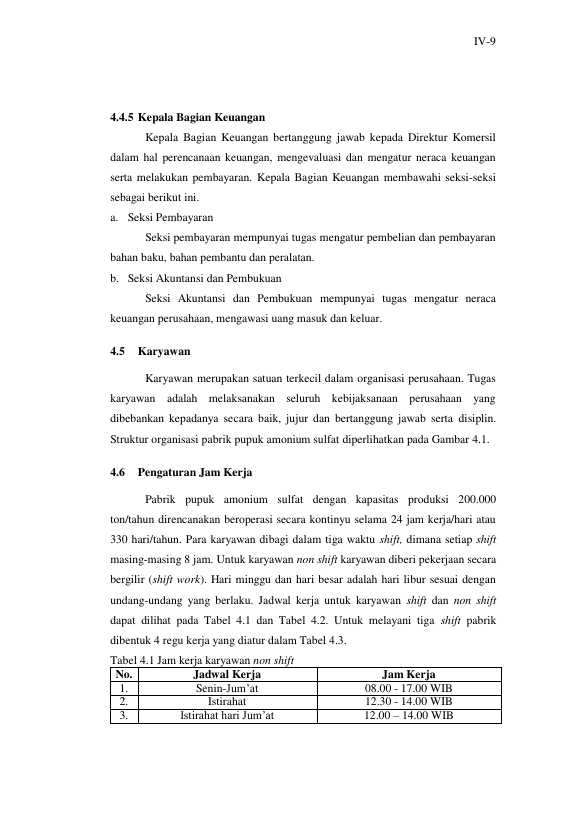 IV-9

4.4.5 Kepala Bagian Keuangan

Kepala Bagian Keuangan bertanggung jawab kepada Direktur Komersil dalam hal perencanaan keuangan, mengevaluasi dan mengatur neraca keuangan serta melakukan pembayaran. Kepala Bagian Keuangan membawahi seksi-seksi sebagai berikut ini.

a. Seksi Pembayaran

Seksi pembayaran mempunyai tugas mengatur pembelian dan pembayaran bahan baku, bahan pembantu dan peralatan.

b. Seksi Akuntansi dan Pembukuan

Seksi Akuntansi dan Pembukuan mempunyai tugas mengatur neraca keuangan perusahaan, mengawasi uang masuk dan keluar.

4.5 Karyawan

Karyawan merupakan satuan terkecil dalam organisasi perusahaan. Tugas karyawan adalah melaksanakan seluruh kebijaksanaan perusahaan yang dibebankan kepadanya secara baik, jujur dan bertanggung jawab serta disiplin. Struktur organisasi pabrik pupuk amonium sulfat diperlihatkan pada Gambar 4.1.

4.6 Pengaturan Jam Kerja

Pabrik pupuk amonium sulfat dengan kapasitas produksi 200.000 ton/tahun direncanakan beroperasi secara kontinyu selama 24 jam kerja/hari atau 330 hari/tahun. Para karyawan dibagi dalam tiga waktu shift, dimana setiap shift masing-masing 8 jam. Untuk karyawan non shift karyawan diberi pekerjaan secara bergilir (shift work). Hari minggu dan hari besar adalah hari libur sesuai dengan undang-undang yang berlaku. Jadwal kerja untuk karyawan shift dan non shift dapat dilihat pada Tabel 4.1 dan Tabel 4.2. Untuk melayani tiga shift pabrik dibentuk 4 regu kerja yang diatur dalam Tabel 4.3.

Tabel 4.1 Jam kerja karyawan non shift

| No. | Jadwal Kerja | Jam Kerja |
|---|---|---|
| 1. | Senin-Jum'at | 08.00 - 17.00 WIB |
| 2. | Istirahat | 12.30 - 14.00 WIB |
| 3. | Istirahat hari Jum'at | 12.00 – 14.00 WIB |